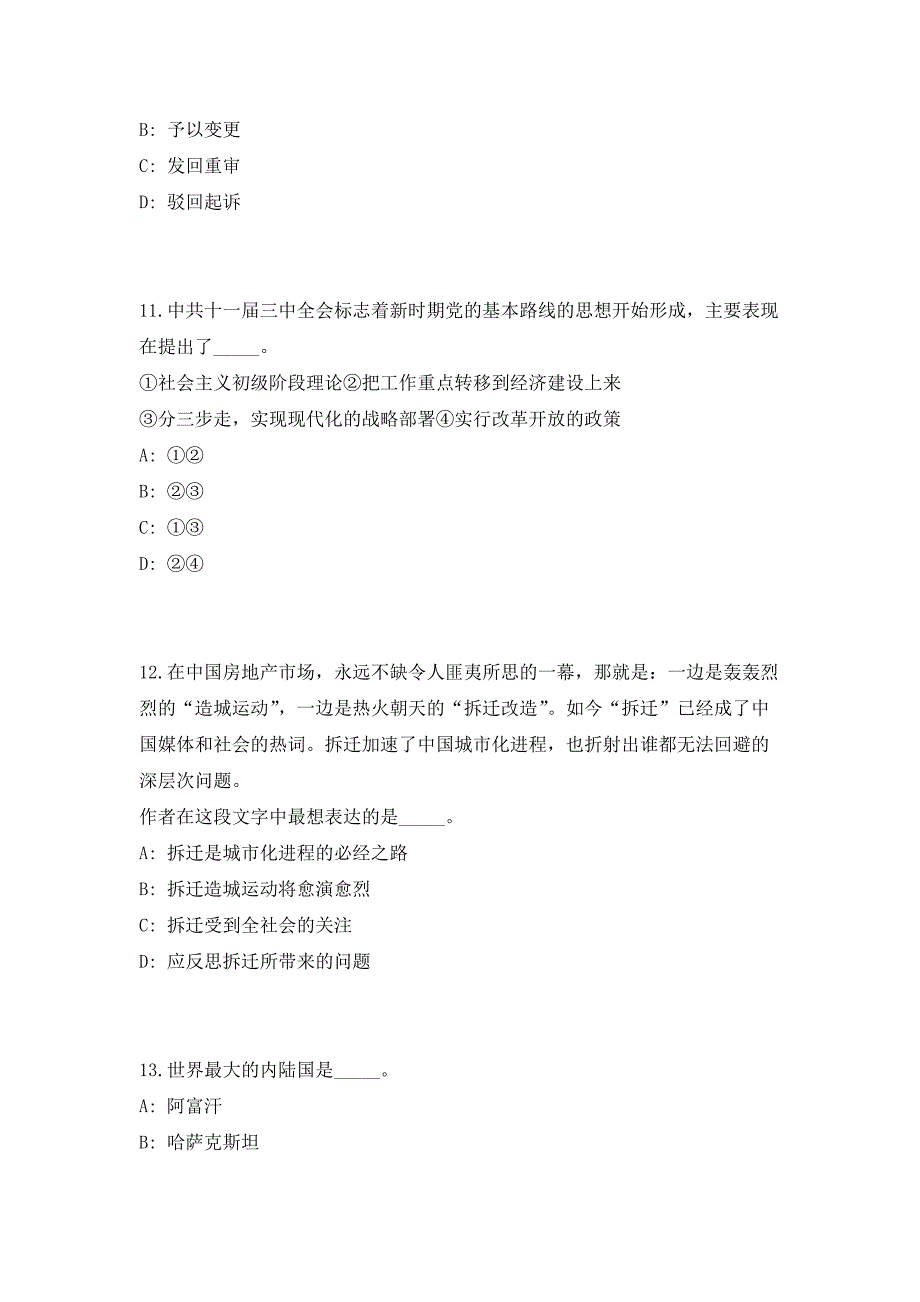 B: 予以变更

C: 发回重审

D: 驳回起诉

11.中共十一届三中全会标志着新时期党的基本路线的思想开始形成，主要表现在提出了_____。

①社会主义初级阶段理论②把工作重点转移到经济建设上来

③分三步走，实现现代化的战略部署④实行改革开放的政策

A: ①②

B: ②③

C: ①③

D: ②④

12.在中国房地产市场，永远不缺令人匪夷所思的一幕，那就是：一边是轰轰烈烈的“造城运动”，一边是热火朝天的“拆迁改造”。如今“拆迁”已经成了中国媒体和社会的热词。拆迁加速了中国城市化进程，也折射出谁都无法回避的深层次问题。

作者在这段文字中最想表达的是_____。

A: 拆迁是城市化进程的必经之路

B: 拆迁造城运动将愈演愈烈

C: 拆迁受到全社会的关注

D: 应反思拆迁所带来的问题

13.世界最大的内陆国是_____。

A: 阿富汗

B: 哈萨克斯坦